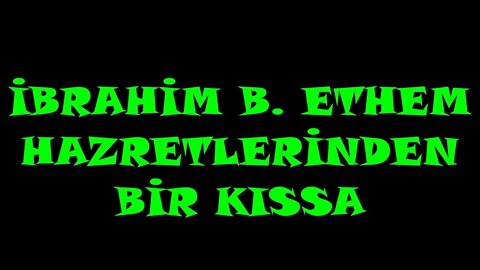 İBRAHİM B. ETHEM HAZRETLERİNDEN BİR KISSA